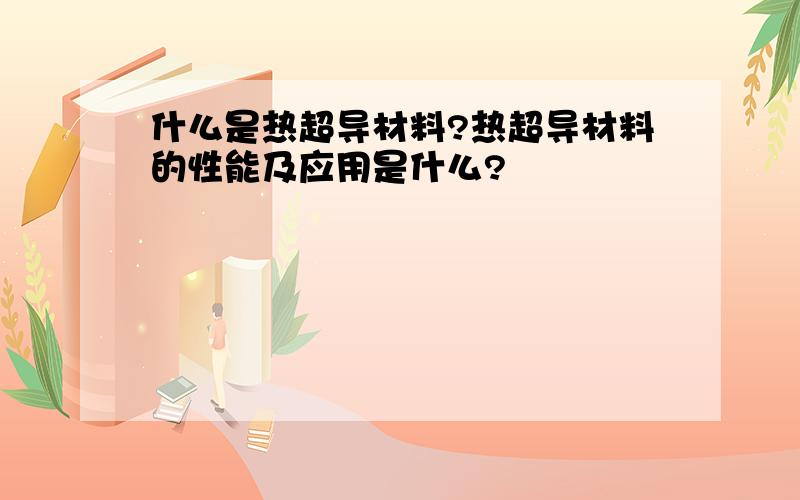 什么是热超导材料?热超导材料的性能及应用是什么?